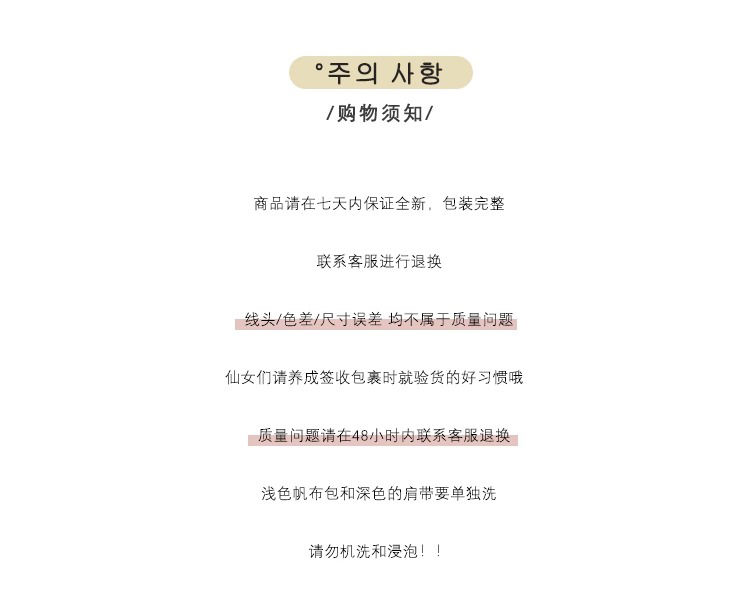 °주의 사항

/购物须知/

商品请在七天内保证全新，包装完整

联系客服进行退换

线头/色差/尺寸误差 均不属于质量问题

仙女们请养成签收包裹时就验货的好习惯哦

质量问题请在48小时内联系客服退换

浅色帆布包和深色的肩带要单独洗

请勿机洗和浸泡！！